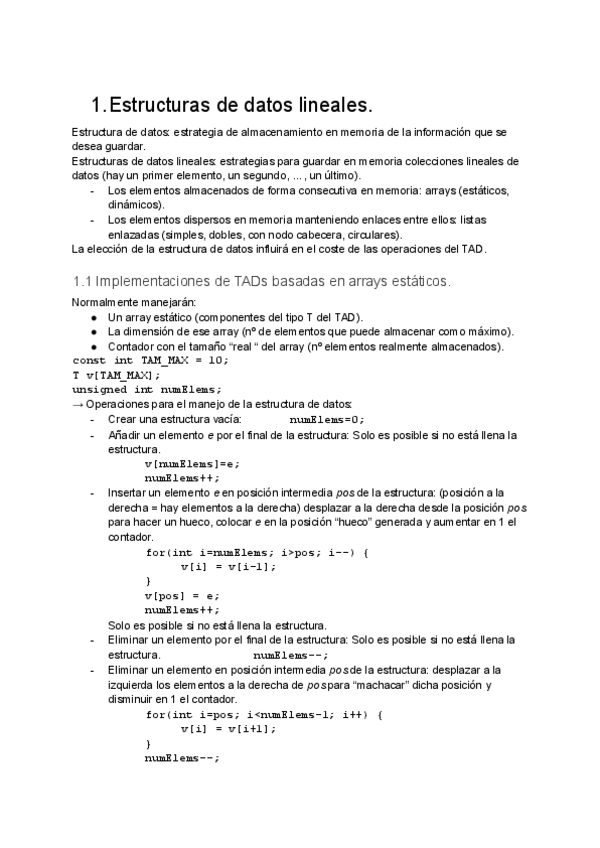 1. Estructuras de datos lineales.

Estructura de datos: estrategia de almacenamiento en memoria de la información que se desea guardar.
Estructuras de datos lineales: estrategias para guardar en memoria colecciones lineales de datos (hay un primer elemento, un segundo, ... , un último).
- Los elementos almacenados de forma consecutiva en memoria: arrays (estáticos, dinámicos).
- Los elementos dispersos en memoria manteniendo enlaces entre ellos: listas enlazadas (simples, dobles, con nodo cabecera, circulares).
La elección de la estructura de datos influirá en el coste de las operaciones del TAD.

1.1 Implementaciones de TADs basadas en arrays estáticos.

Normalmente manejarán:
● Un array estático (componentes del tipo T del TAD).
● La dimensión de ese array (nº de elementos que puede almacenar como máximo).
● Contador con el tamaño "real " del array (nº elementos realmente almacenados).
const int TAM_MAX = 10;
T v[TAM_MAX];
unsigned int numElems;
→ Operaciones para el manejo de la estructura de datos:
- Crear una estructura vacía: numElems=0;
- Añadir un elemento e por el final de la estructura: Solo es posible si no está llena la estructura.
v[numElems]=e;
numElems++;
- Insertar un elemento e en posición intermedia pos de la estructura: (posición a la derecha = hay elementos a la derecha) desplazar a la derecha desde la posición pos para hacer un hueco, colocar e en la posición "hueco" generada y aumentar en 1 el contador.
for(int i=numElems; i>pos; i--) {
v[i] = v[i-1];
}
v[pos] = e;
numElems++;
Solo es posible si no está llena la estructura.
- Eliminar un elemento por el final de la estructura: Solo es posible si no está llena la estructura. numElems--;
- Eliminar un elemento en posición intermedia pos de la estructura: desplazar a la izquierda los elementos a la derecha de pos para "machacar" dicha posición y disminuir en 1 el contador.
for(int i=pos; i<numElems-1; i++) {
v[i] = v[i+1];
}
numElems--;